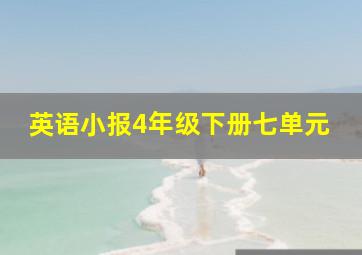 英语小报4年级下册七单元